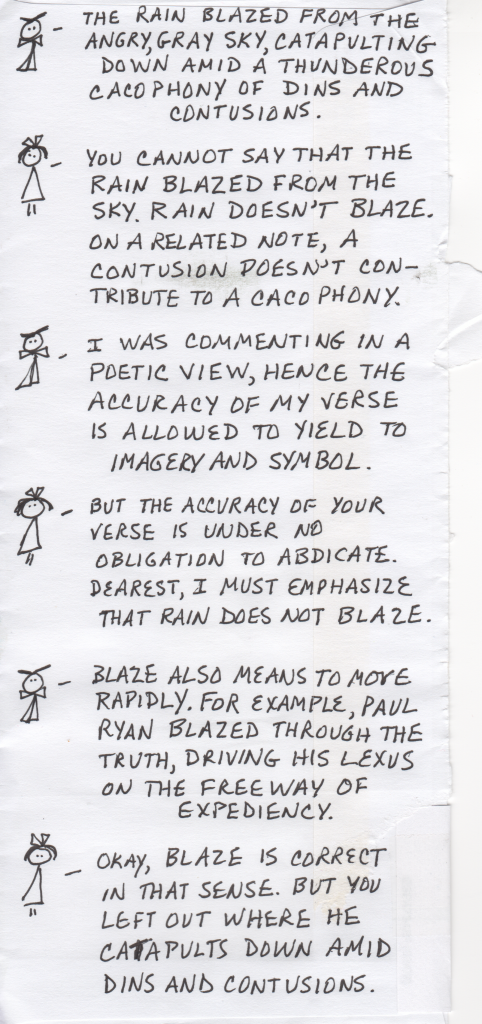 - THE RAIN BLAZED FROM THE ANGRY, GRAY SKY, CATAPULTING DOWN AMID A THUNDEROUS CACOPHONY OF DINS AND CONTUSIONS.

- YOU CANNOT SAY THAT THE RAIN BLAZED FROM THE SKY. RAIN DOESN'T BLAZE. ON A RELATED NOTE, A CONTUSION DOESN'T CONTRIBUTE TO A CACOPHONY.

- I WAS COMMENTING IN A POETIC VIEW, HENCE THE ACCURACY OF MY VERSE IS ALLOWED TO YIELD TO IMAGERY AND SYMBOL.

- BUT THE ACCURACY OF YOUR VERSE IS UNDER NO OBLIGATION TO ABDICATE. DEAREST, I MUST EMPHASIZE THAT RAIN DOES NOT BLAZE.

- BLAZE ALSO MEANS TO MOVE RAPIDLY. FOR EXAMPLE, PAUL RYAN BLAZED THROUGH THE TRUTH, DRIVING HIS LEXUS ON THE FREEWAY OF EXPEDIENCY.

- OKAY, BLAZE IS CORRECT IN THAT SENSE. BUT YOU LEFT OUT WHERE HE CATAPULTS DOWN AMID DINS AND CONTUSIONS.